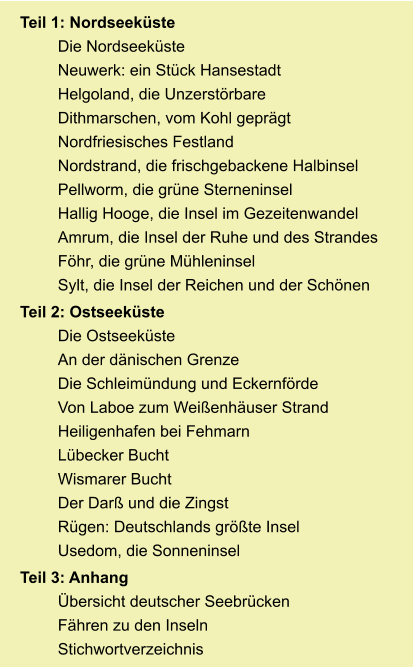 Teil 1: Nordseeküste

Die Nordseeküste
Neuwerk: ein Stück Hansestadt
Helgoland, die Unzerstörbare
Dithmarschen, vom Kohl geprägt
Nordfriesisches Festland
Nordstrand, die frischgebackene Halbinsel
Pellworm, die grüne Sterneninsel
Hallig Hooge, die Insel im Gezeitenwandel
Amrum, die Insel der Ruhe und des Strandes
Föhr, die grüne Mühleninsel
Sylt, die Insel der Reichen und der Schönen

Teil 2: Ostseeküste

Die Ostseeküste
An der dänischen Grenze
Die Schleimündung und Eckernförde
Von Laboe zum Weißenhäuser Strand
Heiligenhafen bei Fehmarn
Lübecker Bucht
Wismarer Bucht
Der Darß und die Zingst
Rügen: Deutschlands größte Insel
Usedom, die Sonneninsel

Teil 3: Anhang

Übersicht deutscher Seebrücken
Fähren zu den Inseln
Stichwortverzeichnis